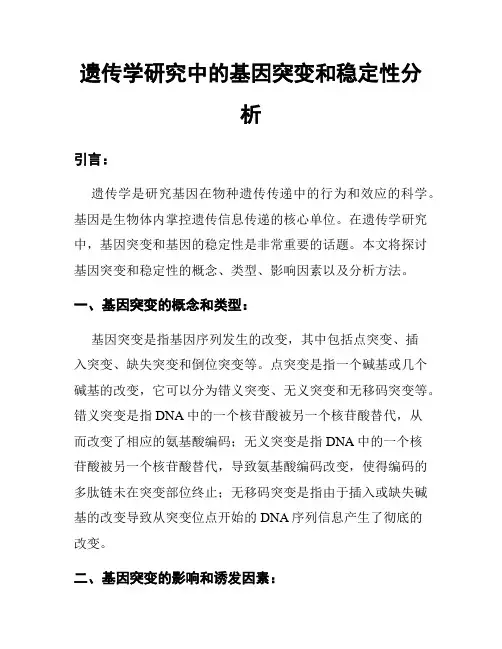 遗传学研究中的基因突变和稳定性分析

引言：

遗传学是研究基因在物种遗传传递中的行为和效应的科学。基因是生物体内掌控遗传信息传递的核心单位。在遗传学研究中，基因突变和基因的稳定性是非常重要的话题。本文将探讨基因突变和稳定性的概念、类型、影响因素以及分析方法。

一、基因突变的概念和类型：

基因突变是指基因序列发生的改变，其中包括点突变、插入突变、缺失突变和倒位突变等。点突变是指一个碱基或几个碱基的改变，它可以分为错义突变、无义突变和无移码突变等。错义突变是指 DNA 中的一个核苷酸被另一个核苷酸替代，从而改变了相应的氨基酸编码；无义突变是指 DNA 中的一个核苷酸被另一个核苷酸替代，导致氨基酸编码改变，使得编码的多肽链未在突变部位终止；无移码突变是指由于插入或缺失碱基的改变导致从突变位点开始的 DNA 序列信息产生了彻底的改变。

二、基因突变的影响和诱发因素：